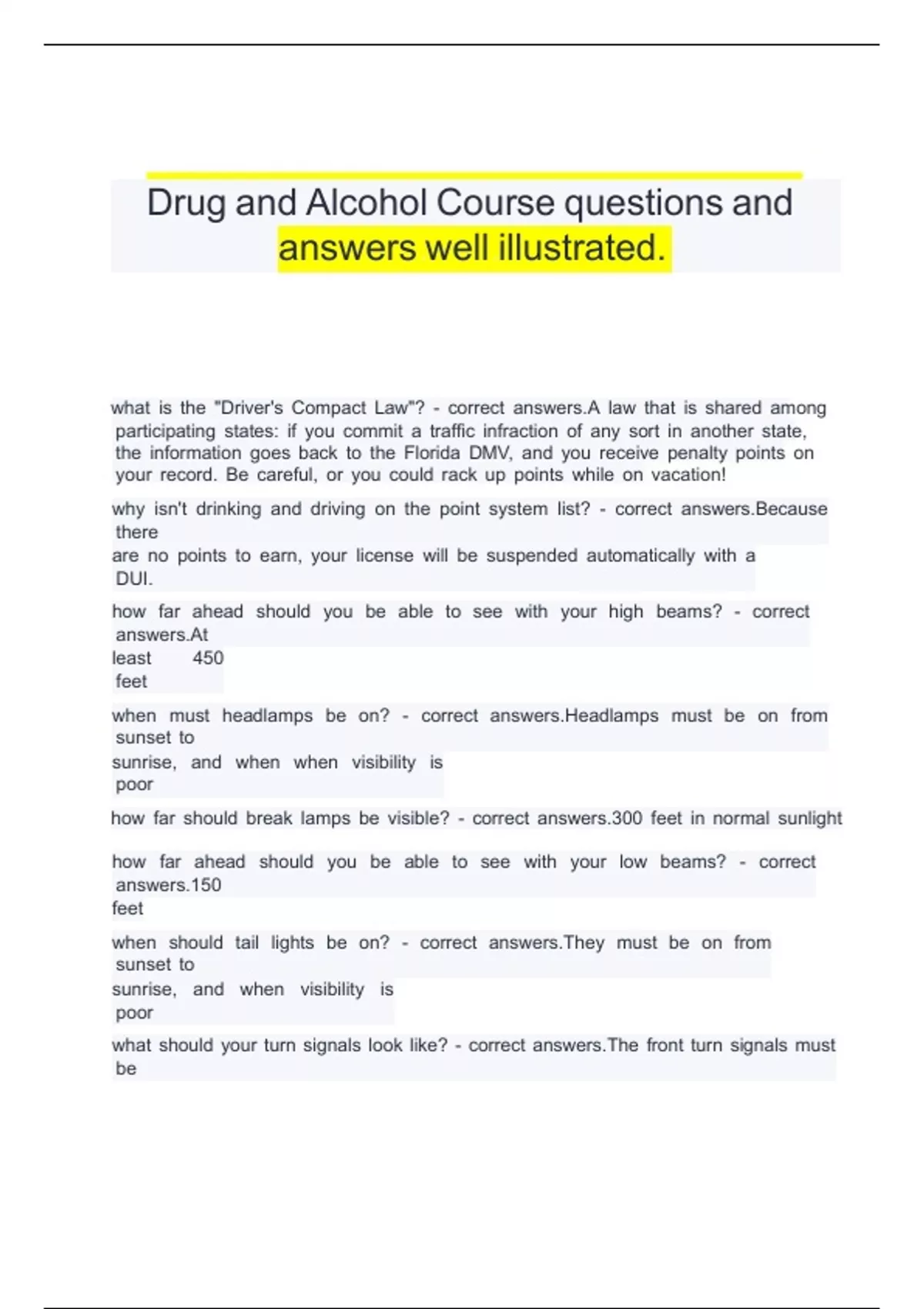 Drug and Alcohol Course questions and answers well illustrated.

what is the "Driver's Compact Law"? - correct answers.A law that is shared among participating states: if you commit a traffic infraction of any sort in another state, the information goes back to the Florida DMV, and you receive penalty points on your record. Be careful, or you could rack up points while on vacation!

why isn't drinking and driving on the point system list? - correct answers.Because there are no points to earn, your license will be suspended automatically with a DUI.

how far ahead should you be able to see with your high beams? - correct answers.At least 450 feet

when must headlamps be on? - correct answers.Headlamps must be on from sunset to sunrise, and when when visibility is poor

how far should break lamps be visible? - correct answers.300 feet in normal sunlight

how far ahead should you be able to see with your low beams? - correct answers.150 feet

when should tail lights be on? - correct answers.They must be on from sunset to sunrise, and when visibility is poor

what should your turn signals look like? - correct answers.The front turn signals must be